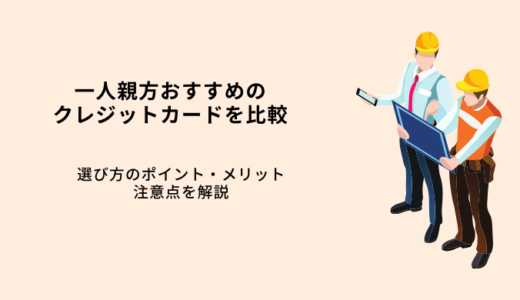 一人親方おすすめの
クレジットカードを比較

選び方のポイント・メリット
注意点を解説